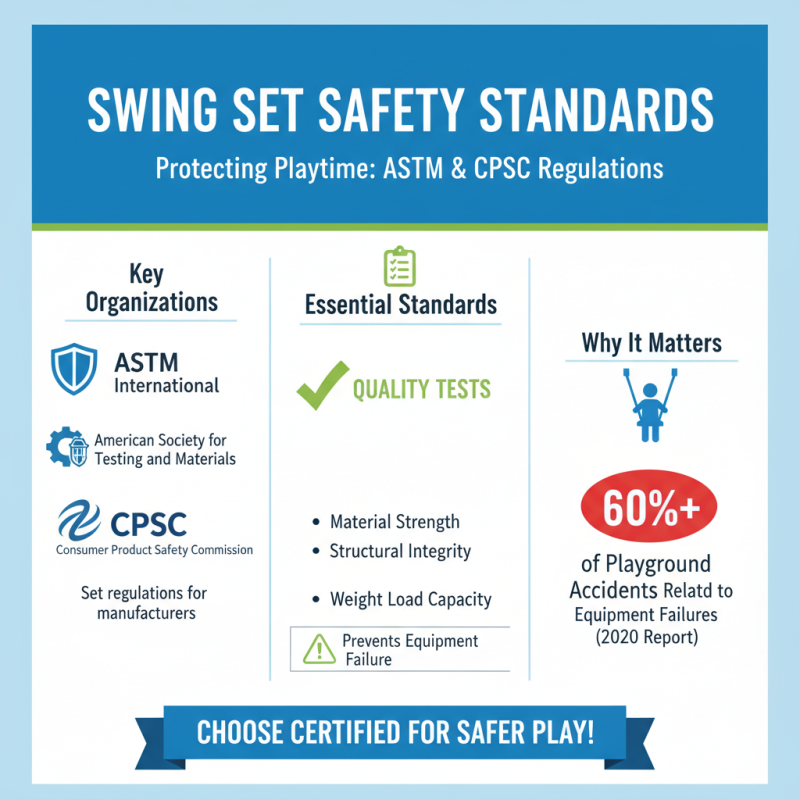 SWING SET SAFETY STANDARDS

Protecting Playtime: ASTM & CPSC Regulations

Key Organizations

ASTM International

American Society for Testing and Materials

CPSC
Consumer Product Safety Commission

Set regulations for manufacturers

Essential Standards

QUALITY TESTS

• Material Strength
• Structural Integrity
• Weight Load Capacity

Prevents Equipment Failure

Why It Matters

60%+

of Playground Accidents Relatd to Equipment Failures (2020 Report)

CHOOSE CERTIFIED FOR SAFER PLAY!